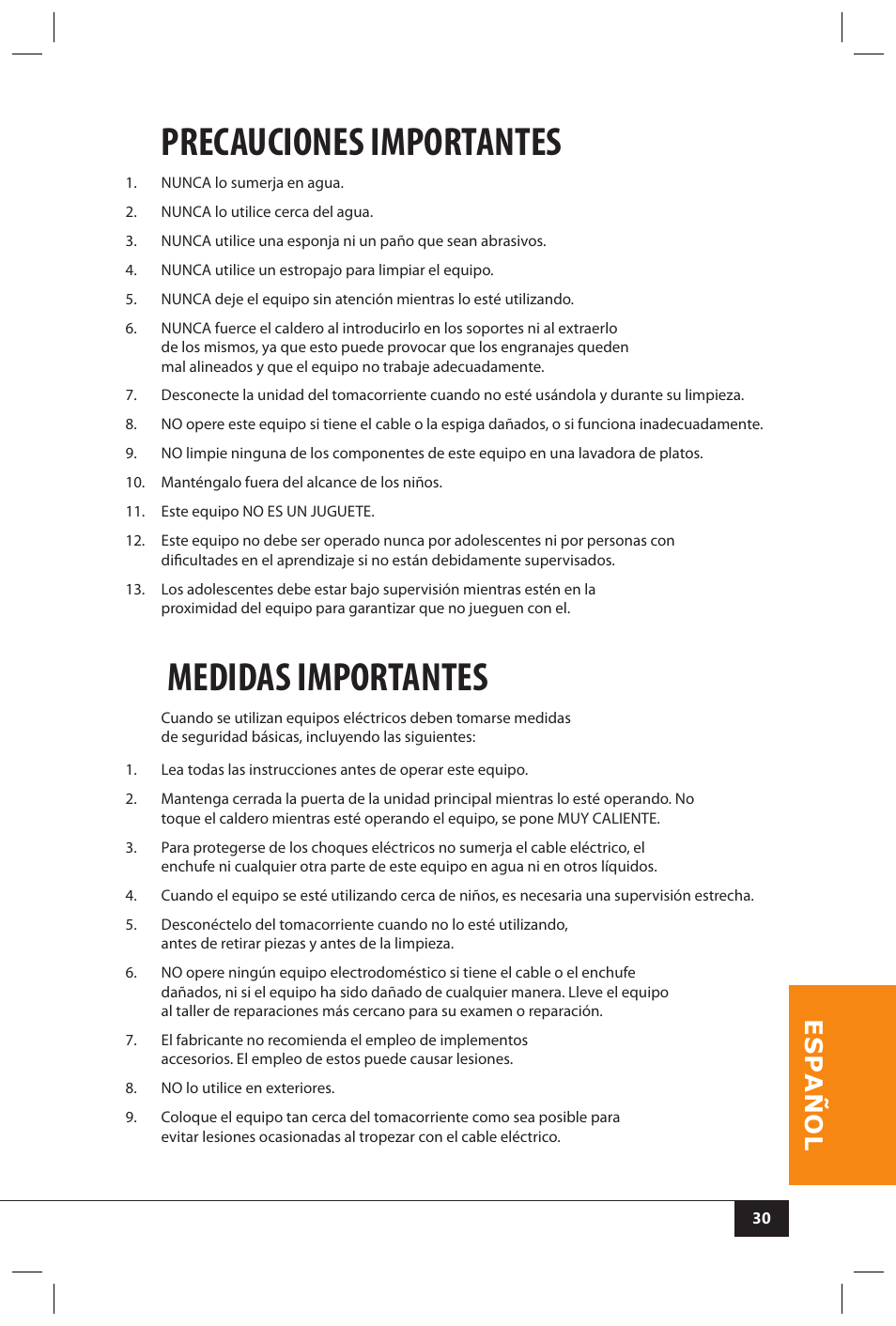 PRECAUCIONES IMPORTANTES

1. NUNCA lo sumerja en agua.

2. NUNCA lo utilice cerca del agua.

3. NUNCA utilice una esponja ni un paño que sean abrasivos.

4. NUNCA utilice un estropajo para limpiar el equipo.

5. NUNCA deje el equipo sin atención mientras lo esté utilizando.

6. NUNCA fuerce el caldero al introducirlo en los soportes ni al extraerlo de los mismos, ya que esto puede provocar que los engranajes queden mal alineados y que el equipo no trabaje adecuadamente.

7. Desconecte la unidad del tomacorriente cuando no esté usándola y durante su limpieza.

8. NO opere este equipo si tiene el cable o la espiga dañados, o si funciona inadecuadamente.

9. NO limpie ninguna de los componentes de este equipo en una lavadora de platos.

10. Manténgalo fuera del alcance de los niños.

11. Este equipo NO ES UN JUGUETE.

12. Este equipo no debe ser operado nunca por adolescentes ni por personas con dificultades en el aprendizaje si no están debidamente supervisados.

13. Los adolescentes debe estar bajo supervisión mientras estén en la proximidad del equipo para garantizar que no jueguen con el.

MEDIDAS IMPORTANTES

Cuando se utilizan equipos eléctricos deben tomarse medidas de seguridad básicas, incluyendo las siguientes:

1. Lea todas las instrucciones antes de operar este equipo.

2. Mantenga cerrada la puerta de la unidad principal mientras lo esté operando. No toque el caldero mientras esté operando el equipo, se pone MUY CALIENTE.

3. Para protegerse de los choques eléctricos no sumerja el cable eléctrico, el enchufe ni cualquier otra parte de este equipo en agua ni en otros líquidos.

4. Cuando el equipo se esté utilizando cerca de niños, es necesaria una supervisión estrecha.

5. Desconéctelo del tomacorriente cuando no lo esté utilizando, antes de retirar piezas y antes de la limpieza.

6. NO opere ningún equipo electrodoméstico si tiene el cable o el enchufe dañados, ni si el equipo ha sido dañado de cualquier manera. Lleve el equipo al taller de reparaciones más cercano para su examen o reparación.

7. El fabricante no recomienda el empleo de implementos accesorios. El empleo de estos puede causar lesiones.

8. NO lo utilice en exteriores.

9. Coloque el equipo tan cerca del tomacorriente como sea posible para evitar lesiones ocasionadas al tropezar con el cable eléctrico.

ESPAÑOL

30